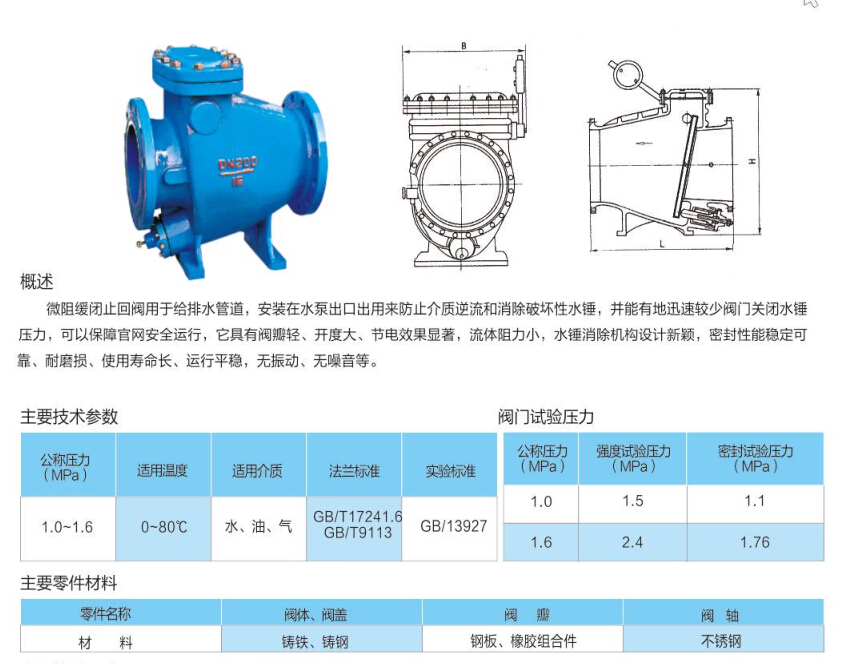 DN200

B

H

L

概述

微阻缓闭止回阀用于给排水管道，安装在水泵出口出用来防止介质逆流和消除破坏性水锤，并能有地迅速较少阀门关闭水锤压力，可以保障官网安全运行，它具有阀瓣轻、开度大、节电效果显著，流体阻力小，水锤消除机构设计新颖，密封性能稳定可靠、耐磨损、使用寿命长、运行平稳，无振动、无噪音等。

主要技术参数

| 公称压力（MPa） | 适用温度 | 适用介质 | 法兰标准 | 实验标准 |
|---|---|---|---|---|
| 1.0~1.6 | 0~80℃ | 水、油、气 | GB/T17241.6 GB/T9113 | GB/13927 |

阀门试验压力

| 公称压力（MPa） | 强度试验压力（MPa） | 密封试验压力（MPa） |
|---|---|---|
| 1.0 | 1.5 | 1.1 |
| 1.6 | 2.4 | 1.76 |

主要零件材料

| 零件名称 | 阀体、阀盖 | 阀 瓣 | 阀 轴 |
|---|---|---|---|
| 材 料 | 铸铁、铸钢 | 钢板、橡胶组合件 | 不锈钢 |